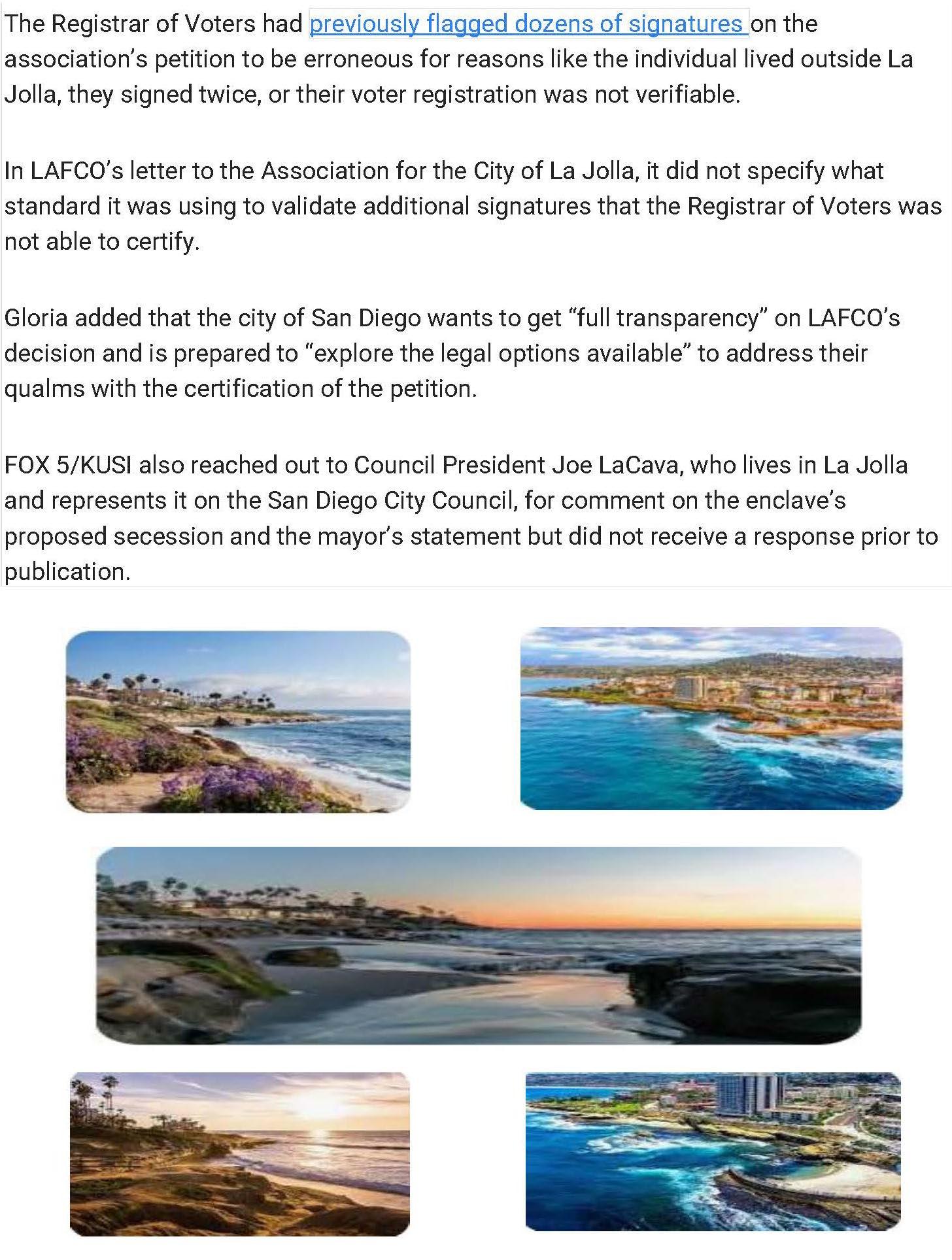 The Registrar of Voters had previously flagged dozens of signatures on the association's petition to be erroneous for reasons like the individual lived outside La Jolla, they signed twice, or their voter registration was not verifiable.

In LAFCO's letter to the Association for the City of La Jolla, it did not specify what standard it was using to validate additional signatures that the Registrar of Voters was not able to certify.

Gloria added that the city of San Diego wants to get "full transparency" on LAFCO's decision and is prepared to "explore the legal options available" to address their qualms with the certification of the petition.

FOX 5/KUSI also reached out to Council President Joe LaCava, who lives in La Jolla and represents it on the San Diego City Council, for comment on the enclave's proposed secession and the mayor's statement but did not receive a response prior to publication.